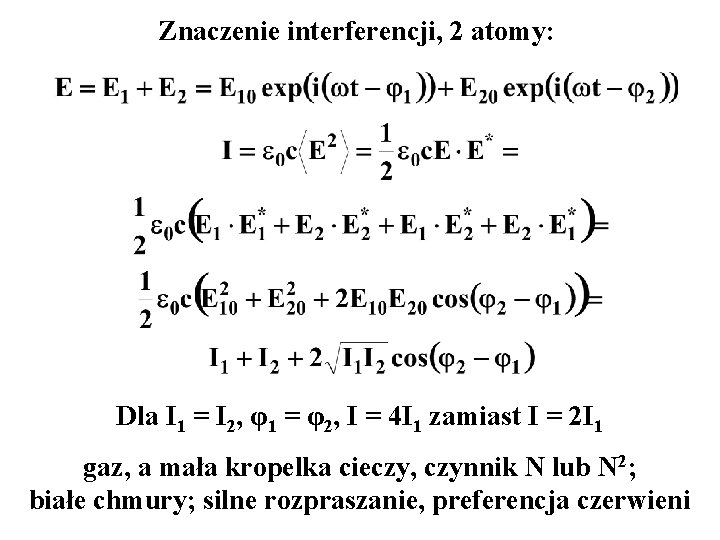 Znaczenie interferencji, 2 atomy:

$E = E_1 + E_2 = E_{10} \exp(i(\omega t - \varphi_1)) + E_{20} \exp(i(\omega t - \varphi_2))$

$I = \varepsilon_0 c \langle E^2 \rangle = \frac{1}{2} \varepsilon_0 c E \cdot E^* =$

$\frac{1}{2} \varepsilon_0 c (E_1 \cdot E_1^* + E_2 \cdot E_2^* + E_1 \cdot E_2^* + E_2 \cdot E_1^*) =$

$\frac{1}{2} \varepsilon_0 c (E_{10}^2 + E_{20}^2 + 2E_{10}E_{20} \cos(\varphi_2 - \varphi_1)) =$

$I_1 + I_2 + 2\sqrt{I_1 I_2} \cos(\varphi_2 - \varphi_1)$

Dla $I_1 = I_2$, $\varphi_1 = \varphi_2$, $I = 4I_1$ zamiast $I = 2I_1$

gaz, a mała kropelka cieczy, czynnik N lub $N^2$;
białe chmury; silne rozpraszanie, preferencja czerwieni